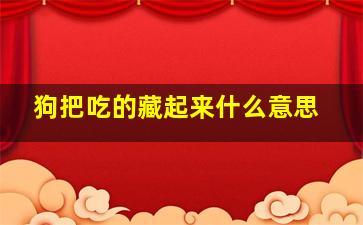 狗把吃的藏起来什么意思